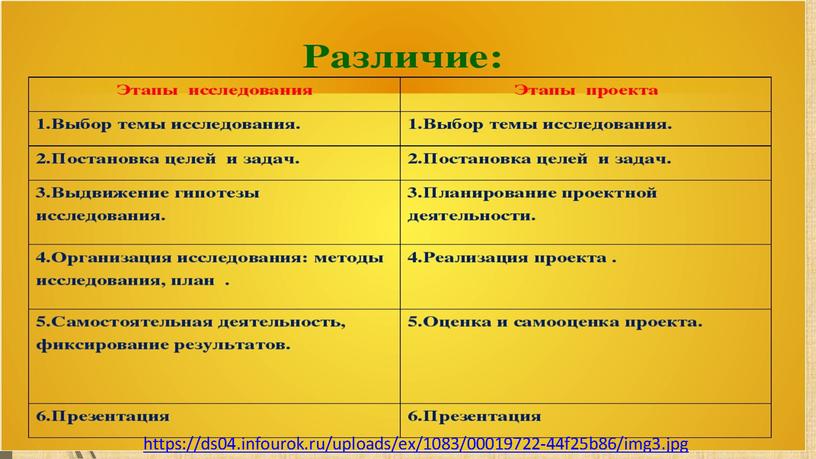 Различие:

| Этапы исследования | Этапы проекта |
|---|---|
| 1.Выбор темы исследования. | 1.Выбор темы исследования. |
| 2.Постановка целей и задач. | 2.Постановка целей и задач. |
| 3.Выдвижение гипотезы исследования. | 3.Планирование проектной деятельности. |
| 4.Организация исследования: методы исследования, план . | 4.Реализация проекта . |
| 5.Самостоятельная деятельность, фиксирование результатов. | 5.Оценка и самооценка проекта. |
| 6.Презентация | 6.Презентация |

https://ds04.infourok.ru/uploads/ex/1083/00019722-44f25b86/img3.jpg